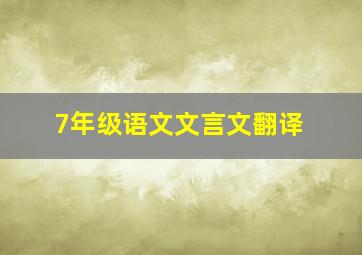 7年级语文文言文翻译